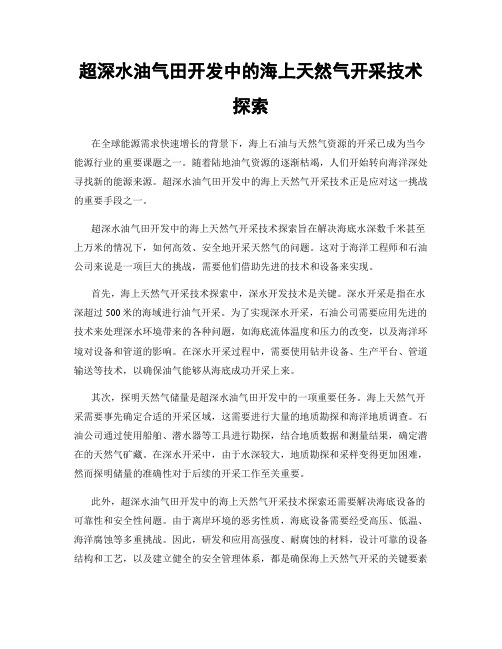 超深水油气田开发中的海上天然气开采技术探索

在全球能源需求快速增长的背景下，海上石油与天然气资源的开采已成为当今能源行业的重要课题之一。随着陆地油气资源的逐渐枯竭，人们开始转向海洋深处寻找新的能源来源。超深水油气田开发中的海上天然气开采技术正是应对这一挑战的重要手段之一。

超深水油气田开发中的海上天然气开采技术探索旨在解决海底水深数千米甚至上万米的情况下，如何高效、安全地开采天然气的问题。这对于海洋工程师和石油公司来说是一项巨大的挑战，需要他们借助先进的技术和设备来实现。

首先，海上天然气开采技术探索中，深水开发技术是关键。深水开采是指在水深超过500米的海域进行油气开采。为了实现深水开采，石油公司需要应用先进的技术来处理深水环境带来的各种问题，如海底流体温度和压力的改变，以及海洋环境对设备和管道的影响。在深水开采过程中，需要使用钻井设备、生产平台、管道输送等技术，以确保油气能够从海底成功开采上来。

其次，探明天然气储量是超深水油气田开发中的一项重要任务。海上天然气开采需要事先确定合适的开采区域，这需要进行大量的地质勘探和海洋地质调查。石油公司通过使用船舶、潜水器等工具进行勘探，结合地质数据和测量结果，确定潜在的天然气矿藏。在深水开采中，由于水深较大，地质勘探和采样变得更加困难，然而探明储量的准确性对于后续的开采工作至关重要。

此外，超深水油气田开发中的海上天然气开采技术探索还需要解决海底设备的可靠性和安全性问题。由于离岸环境的恶劣性质，海底设备需要经受高压、低温、海洋腐蚀等多重挑战。因此，研发和应用高强度、耐腐蚀的材料，设计可靠的设备结构和工艺，以及建立健全的安全管理体系，都是确保海上天然气开采的关键要素